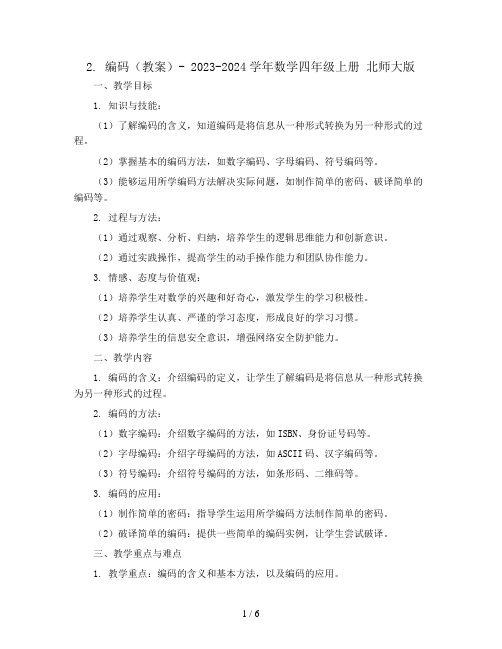 2. 编码（教案）- 2023-2024 学年数学四年级上册 北师大版

一、教学目标

1. 知识与技能：

（1）了解编码的含义，知道编码是将信息从一种形式转换为另一种形式的过程。

（2）掌握基本的编码方法，如数字编码、字母编码、符号编码等。

（3）能够运用所学编码方法解决实际问题，如制作简单的密码、破译简单的编码等。

2. 过程与方法：

（1）通过观察、分析、归纳，培养学生的逻辑思维能力和创新意识。

（2）通过实践操作，提高学生的动手操作能力和团队协作能力。

3. 情感、态度与价值观：

（1）培养学生对数学的兴趣和好奇心，激发学生的学习积极性。

（2）培养学生认真、严谨的学习态度，形成良好的学习习惯。

（3）培养学生的信息安全意识，增强网络安全防护能力。

二、教学内容

1. 编码的含义：介绍编码的定义，让学生了解编码是将信息从一种形式转换为另一种形式的过程。

2. 编码的方法：

（1）数字编码：介绍数字编码的方法，如 ISBN、身份证号码等。

（2）字母编码：介绍字母编码的方法，如 ASCII 码、汉字编码等。

（3）符号编码：介绍符号编码的方法，如条形码、二维码等。

3. 编码的应用：

（1）制作简单的密码：指导学生运用所学编码方法制作简单的密码。

（2）破译简单的编码：提供一些简单的编码实例，让学生尝试破译。

三、教学重点与难点

1. 教学重点：编码的含义和基本方法，以及编码的应用。

1 / 6